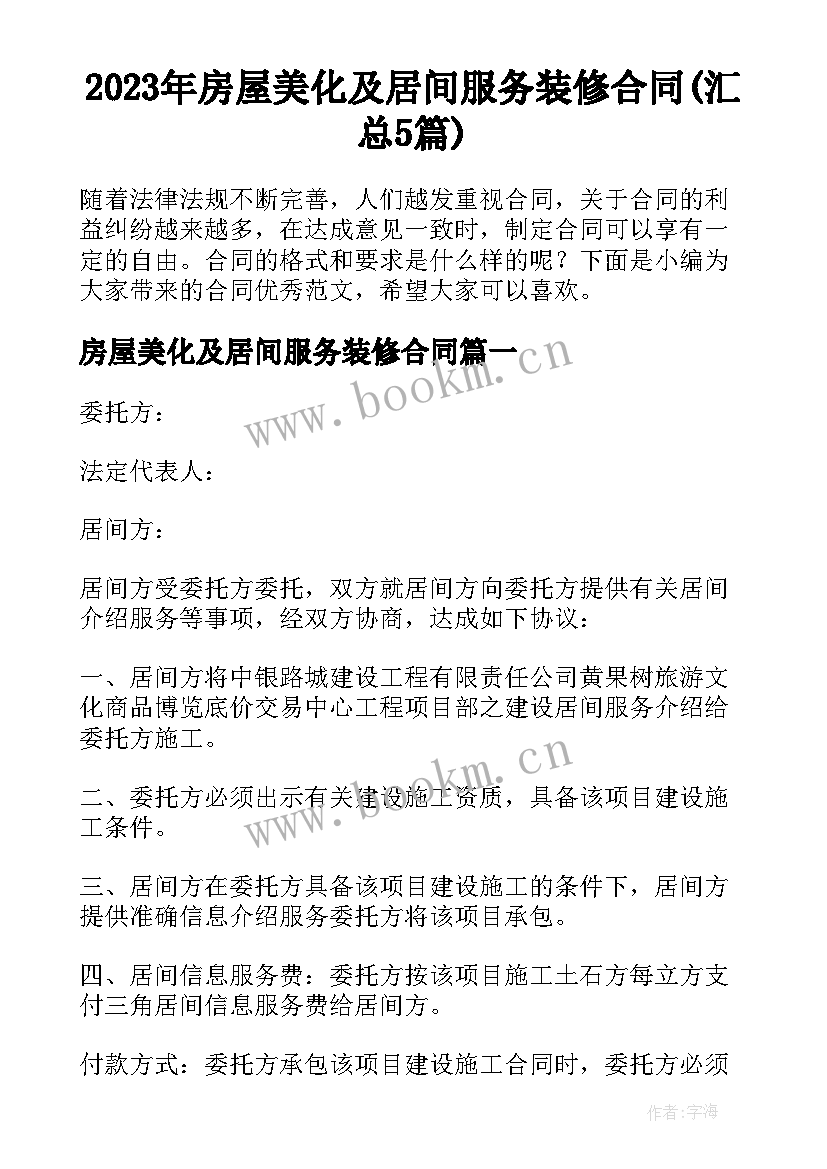 2023年房屋美化及居间服务装修合同(汇总5篇)

随着法律法规不断完善，人们越发重视合同，关于合同的利益纠纷越来越多，在达成意见一致时，制定合同可以享有一定的自由。合同的格式和要求是什么样的呢？下面是小编为大家带来的合同优秀范文，希望大家可以喜欢。

房屋美化及居间服务装修合同篇一

www.bookm.cn

委托方：

法定代表人：

居间方：

居间方受委托方委托，双方就居间方向委托方提供有关居间介绍服务等事项，经双方协商，达成如下协议：

一、居间方将中银路城建设工程有限责任公司黄果树旅游文化商品博览底价交易中心工程项目部之建设居间服务介绍给委托方施工。

www.bookm.cn

二、委托方必须出示有关建设施工资质，具备该项目建设施工条件。

三、居间方在委托方具备该项目建设施工的条件下，居间方提供准确信息介绍服务委托方将该项目承包。

四、居间信息服务费：委托方按该项目施工土石方每立方支付三角居间信息服务费给居间方。

付款方式：委托方承包该项目建设施工合同时，委托方必须

作者：宇海